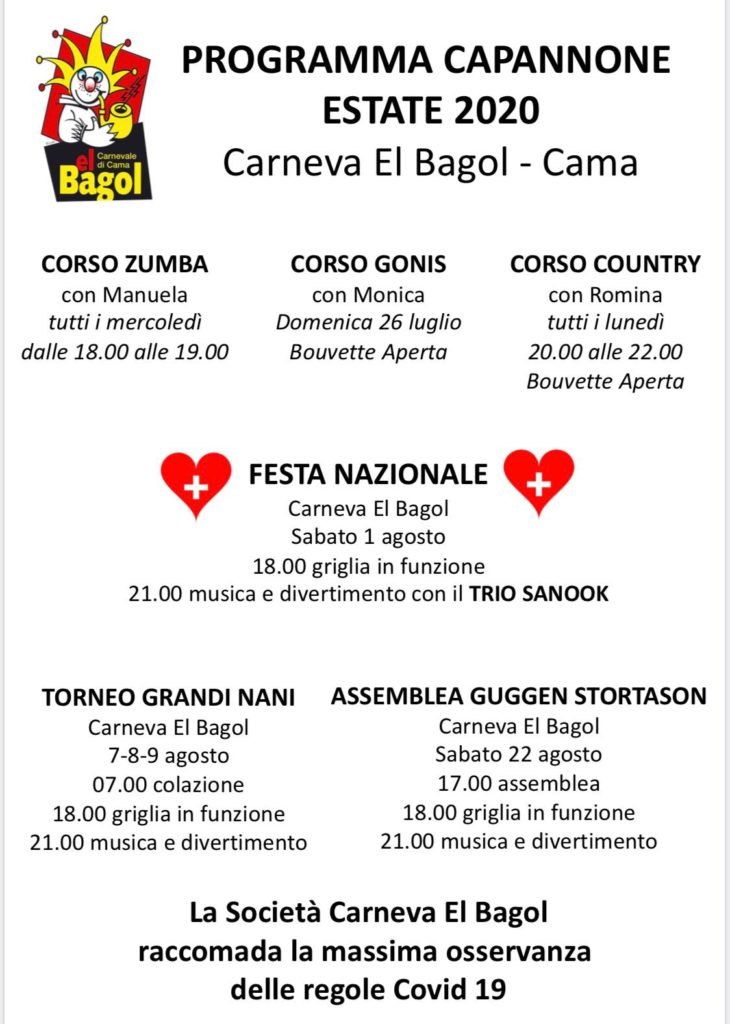 Carnevale di Cama
el Bagol

PROGRAMMA CAPANNONE ESTATE 2020
Carneva El Bagol - Cama

CORSO ZUMBA
con Manuela
tutti i mercoledì
dalle 18.00 alle 19.00

CORSO GONIS
con Monica
Domenica 26 luglio
Bouvette Aperta

CORSO COUNTRY
con Romina
tutti i lunedì
20.00 alle 22.00
Bouvette Aperta

FESTA NAZIONALE
Carneva El Bagol
Sabato 1 agosto
18.00 griglia in funzione
21.00 musica e divertimento con il TRIO SANOOK

TORNEO GRANDI NANI
Carneva El Bagol
7-8-9 agosto
07.00 colazione
18.00 griglia in funzione
21.00 musica e divertimento

ASSEMBLEA GUGGEN STORTASON
Carneva El Bagol
Sabato 22 agosto
17.00 assemblea
18.00 griglia in funzione
21.00 musica e divertimento

La Società Carneva El Bagol raccomada la massima osservanza delle regole Covid 19